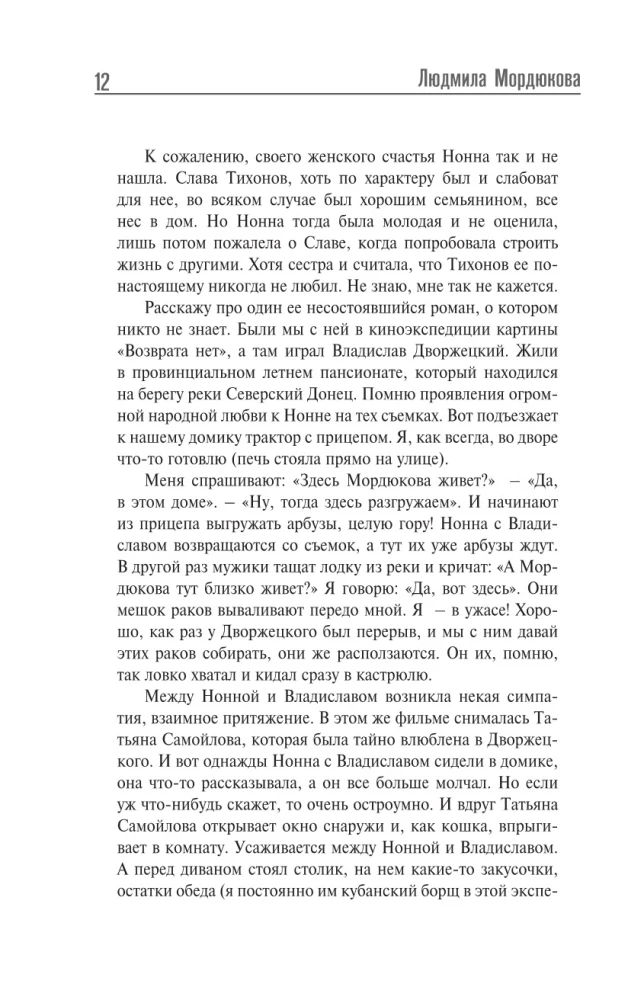 12 Людмила Мордюкова

К сожалению, своего женского счастья Нонна так и не нашла. Слава Тихонов, хоть по характеру был и слабоват для нее, во всяком случае был хорошим семьянином, все нес в дом. Но Нонна тогда была молодая и не оценила, лишь потом пожалела о Славе, когда попробовала строить жизнь с другими. Хотя сестра и считала, что Тихонов ее по-настоящему никогда не любил. Не знаю, мне так не кажется.

Расскажу про один ее несостоявшийся роман, о котором никто не знает. Были мы с ней в киноэкспедиции картины «Возврата нет», а там играл Владислав Дворжецкий. Жили в провинциальном летнем пансионате, который находился на берегу реки Северский Донец. Помню проявления огромной народной любви к Нонне на тех съемках. Вот подъезжает к нашему домику трактор с прицепом. Я, как всегда, во дворе что-то готовлю (печь стояла прямо на улице).

Меня спрашивают: «Здесь Мордюкова живет?» – «Да, в этом доме». – «Ну, тогда здесь разгружаем». И начинают из прицепа выгружать арбузы, целую гору! Нонна с Владиславом возвращаются со съемок, а тут их уже арбузы ждут. В другой раз мужики тащат лодку из реки и кричат: «А Мордюкова тут близко живет?» Я говорю: «Да, вот здесь». Они мешок раков вываливают передо мной. Я – в ужасе! Хорошо, как раз у Дворжецкого был перерыв, и мы с ним давай этих раков собирать, они же расползаются. Он их, помню, так ловко хватал и кидал сразу в кастрюлю.

Между Нонной и Владиславом возникла некая симпатия, взаимное притяжение. В этом же фильме снималась Татьяна Самойлова, которая была тайно влюблена в Дворжецкого. И вот однажды Нонна с Владиславом сидели в домике, она что-то рассказывала, а он все больше молчал. Но если уж что-нибудь скажет, то очень остроумно. И вдруг Татьяна Самойлова открывает окно снаружи и, как кошка, впрыгивает в комнату. Усаживается между Нонной и Владиславом. А перед диваном стоял столик, на нем какие-то закусочки, остатки обеда (я постоянно им кубанский борщ в этой экспе-